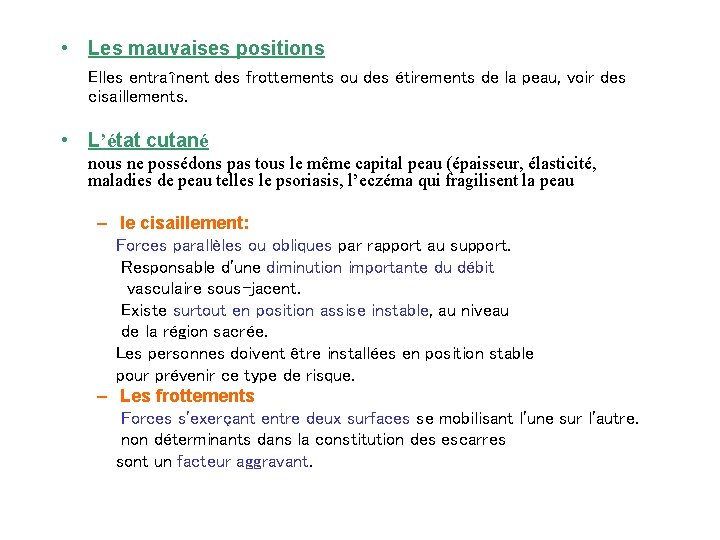 • Les mauvaises positions

Elles entraînent des frottements ou des étirements de la peau, voir des cisaillements.

• L'état cutané

nous ne possédons pas tous le même capital peau (épaisseur, élasticité, maladies de peau telles le psoriasis, l'eczéma qui fragilisent la peau

– le cisaillement:

Forces parallèles ou obliques par rapport au support.
Responsable d'une diminution importante du débit vasculaire sous-jacent.
Existe surtout en position assise instable, au niveau de la région sacrée.
Les personnes doivent être installées en position stable pour prévenir ce type de risque.

– Les frottements

Forces s'exerçant entre deux surfaces se mobilisant l'une sur l'autre.
non déterminants dans la constitution des escarres sont un facteur aggravant.